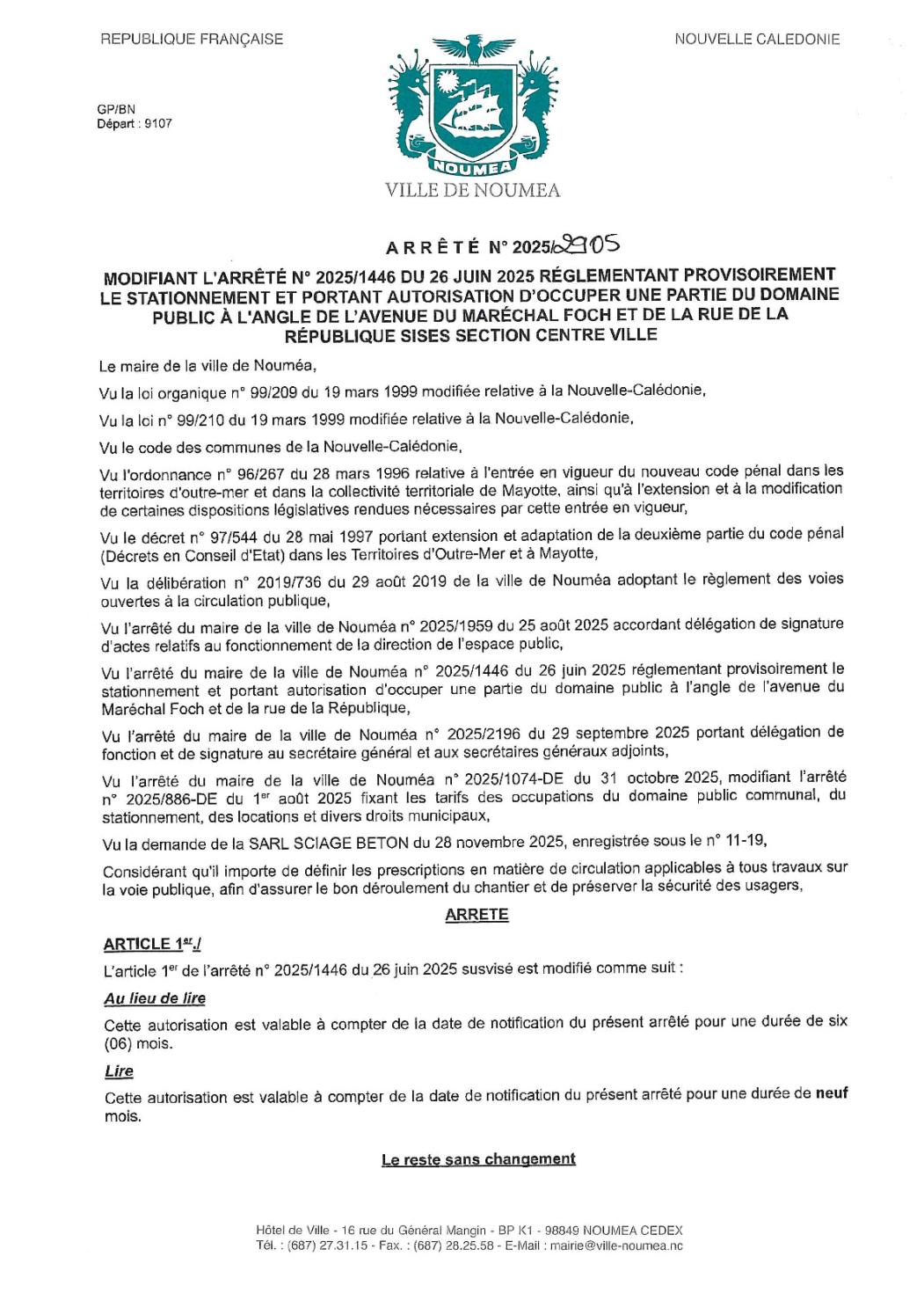 REPUBLIQUE FRANÇAISE

NOUVELLE CALEDONIE

GP/BN
Départ : 9107

NOUMEA
VILLE DE NOUMEA

ARRÊTÉ N° 2025/2905

MODIFIANT L'ARRÊTÉ N° 2025/1446 DU 26 JUIN 2025 RÉGLEMENTANT PROVISOIREMENT LE STATIONNEMENT ET PORTANT AUTORISATION D'OCCUPER UNE PARTIE DU DOMAINE PUBLIC À L'ANGLE DE L'AVENUE DU MARÉCHAL FOCH ET DE LA RUE DE LA RÉPUBLIQUE SISES SECTION CENTRE VILLE

Le maire de la ville de Nouméa,

Vu la loi organique n° 99/209 du 19 mars 1999 modifiée relative à la Nouvelle-Calédonie,

Vu la loi n° 99/210 du 19 mars 1999 modifiée relative à la Nouvelle-Calédonie,

Vu le code des communes de la Nouvelle-Calédonie,

Vu l'ordonnance n° 96/267 du 28 mars 1996 relative à l'entrée en vigueur du nouveau code pénal dans les territoires d'outre-mer et dans la collectivité territoriale de Mayotte, ainsi qu'à l'extension et à la modification de certaines dispositions législatives rendues nécessaires par cette entrée en vigueur,

Vu le décret n° 97/544 du 28 mai 1997 portant extension et adaptation de la deuxième partie du code pénal (Décrets en Conseil d'Etat) dans les Territoires d'Outre-Mer et à Mayotte,

Vu la délibération n° 2019/736 du 29 août 2019 de la ville de Nouméa adoptant le règlement des voies ouvertes à la circulation publique,

Vu l'arrêté du maire de la ville de Nouméa n° 2025/1959 du 25 août 2025 accordant délégation de signature d'actes relatifs au fonctionnement de la direction de l'espace public,

Vu l'arrêté du maire de la ville de Nouméa n° 2025/1446 du 26 juin 2025 réglementant provisoirement le stationnement et portant autorisation d'occuper une partie du domaine public à l'angle de l'avenue du Maréchal Foch et de la rue de la République,

Vu l'arrêté du maire de la ville de Nouméa n° 2025/2196 du 29 septembre 2025 portant délégation de fonction et de signature au secrétaire général et aux secrétaires généraux adjoints,

Vu l'arrêté du maire de la ville de Nouméa n° 2025/1074-DE du 31 octobre 2025, modifiant l'arrêté n° 2025/886-DE du 1$^{er}$ août 2025 fixant les tarifs des occupations du domaine public communal, du stationnement, des locations et divers droits municipaux,

Vu la demande de la SARL SCIAGE BETON du 28 novembre 2025, enregistrée sous le n° 11-19,

Considérant qu'il importe de définir les prescriptions en matière de circulation applicables à tous travaux sur la voie publique, afin d'assurer le bon déroulement du chantier et de préserver la sécurité des usagers,

ARRETE

ARTICLE 1$^{er}$./

L'article 1$^{er}$ de l'arrêté n° 2025/1446 du 26 juin 2025 susvisé est modifié comme suit :

Au lieu de lire

Cette autorisation est valable à compter de la date de notification du présent arrêté pour une durée de six (06) mois.

Lire

Cette autorisation est valable à compter de la date de notification du présent arrêté pour une durée de neuf mois.

Le reste sans changement

Hôtel de Ville - 16 rue du Général Mangin - BP K1 - 98849 NOUMEA CEDEX
Tél. : (687) 27.31.15 - Fax. : (687) 28.25.58 - E-Mail : mairie@ville-noumea.nc